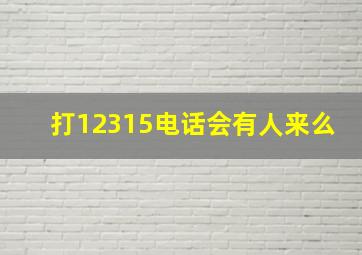 打12315电话会有人来么